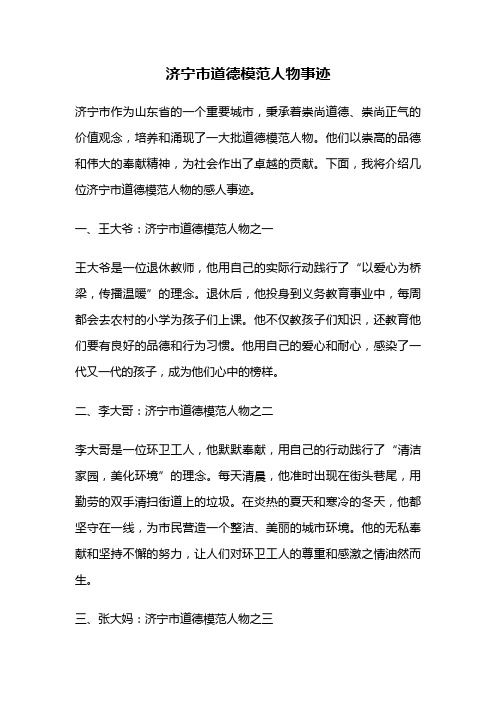 济宁市道德模范人物事迹

济宁市作为山东省的一个重要城市，秉承着崇尚道德、崇尚正气的价值观念，培养和涌现了一大批道德模范人物。他们以崇高的品德和伟大的奉献精神，为社会作出了卓越的贡献。下面，我将介绍几位济宁市道德模范人物的感人事迹。

一、王大爷：济宁市道德模范人物之一

王大爷是一位退休教师，他用自己的实际行动践行了“以爱心为桥梁，传播温暖”的理念。退休后，他投身到义务教育事业中，每周都会去农村的小学为孩子们上课。他不仅教孩子们知识，还教育他们要有良好的品德和行为习惯。他用自己的爱心和耐心，感染了一代又一代的孩子，成为他们心中的榜样。

二、李大哥：济宁市道德模范人物之二

李大哥是一位环卫工人，他默默奉献，用自己的行动践行了“清洁家园，美化环境”的理念。每天清晨，他准时出现在街头巷尾，用勤劳的双手清扫街道上的垃圾。在炎热的夏天和寒冷的冬天，他都坚守在一线，为市民营造一个整洁、美丽的城市环境。他的无私奉献和坚持不懈的努力，让人们对环卫工人的尊重和感激之情油然而生。

三、张大妈：济宁市道德模范人物之三